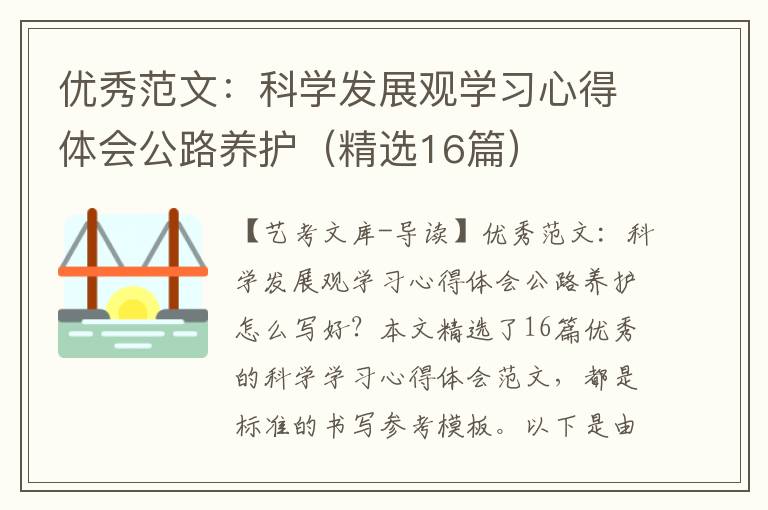 优秀范文：科学发展观学习心得体会公路养护（精选16篇）

【艺考文库-导读】优秀范文：科学发展观学习心得体会公路养护怎么写好？本文精选了16篇优秀的科学学习心得体会范文，都是标准的书写参考模板。以下是由